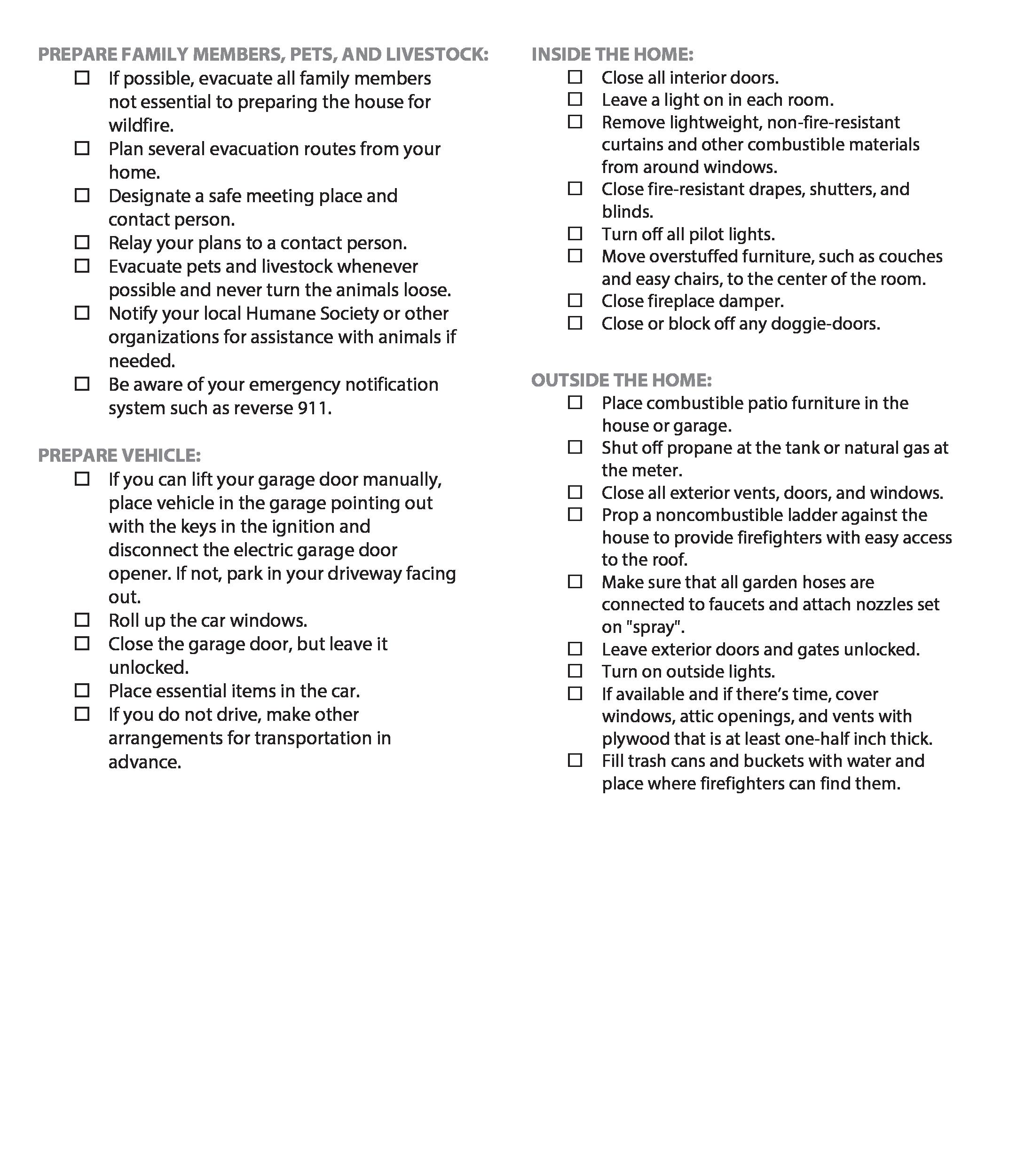 PREPARE FAMILY MEMBERS, PETS, AND LIVESTOCK:
☐ If possible, evacuate all family members not essential to preparing the house for wildfire.
☐ Plan several evacuation routes from your home.
☐ Designate a safe meeting place and contact person.
☐ Relay your plans to a contact person.
☐ Evacuate pets and livestock whenever possible and never turn the animals loose.
☐ Notify your local Humane Society or other organizations for assistance with animals if needed.
☐ Be aware of your emergency notification system such as reverse 911.

PREPARE VEHICLE:
☐ If you can lift your garage door manually, place vehicle in the garage pointing out with the keys in the ignition and disconnect the electric garage door opener. If not, park in your driveway facing out.
☐ Roll up the car windows.
☐ Close the garage door, but leave it unlocked.
☐ Place essential items in the car.
☐ If you do not drive, make other arrangements for transportation in advance.

INSIDE THE HOME:
☐ Close all interior doors.
☐ Leave a light on in each room.
☐ Remove lightweight, non-fire-resistant curtains and other combustible materials from around windows.
☐ Close fire-resistant drapes, shutters, and blinds.
☐ Turn off all pilot lights.
☐ Move overstuffed furniture, such as couches and easy chairs, to the center of the room.
☐ Close fireplace damper.
☐ Close or block off any doggie-doors.

OUTSIDE THE HOME:
☐ Place combustible patio furniture in the house or garage.
☐ Shut off propane at the tank or natural gas at the meter.
☐ Close all exterior vents, doors, and windows.
☐ Prop a noncombustible ladder against the house to provide firefighters with easy access to the roof.
☐ Make sure that all garden hoses are connected to faucets and attach nozzles set on "spray".
☐ Leave exterior doors and gates unlocked.
☐ Turn on outside lights.
☐ If available and if there's time, cover windows, attic openings, and vents with plywood that is at least one-half inch thick.
☐ Fill trash cans and buckets with water and place where firefighters can find them.